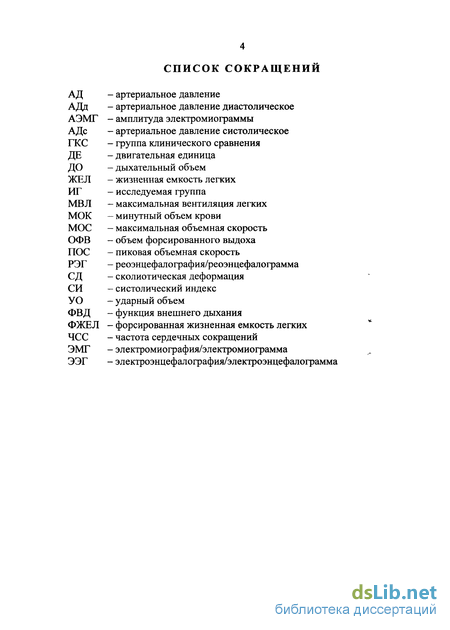 4

СПИСОК СОКРАЩЕНИЙ

АД – артериальное давление
АДд – артериальное давление диастолическое
АЭМГ – амплитуда электромиограммы
АДс – артериальное давление систолическое
ГКС – группа клинического сравнения
ДЕ – двигательная единица
ДО – дыхательный объем
ЖЕЛ – жизненная емкость легких
ИГ – исследуемая группа
МВЛ – максимальная вентиляция легких
МОК – минутный объем крови
МОС – максимальная объемная скорость
ОФВ – объем форсированного выдоха
ПОС – пиковая объемная скорость
РЭГ – реоэнцефалография/реоэнцефалограмма
СД – сколиотическая деформация
СИ – систолический индекс
УО – ударный объем
ФВД – функция внешнего дыхания
ФЖЕЛ – форсированная жизненная емкость легких
ЧСС – частота сердечных сокращений
ЭМГ – электромиография/электромиограмма
ЭЭГ – электроэнцефалография/электроэнцефалограмма

dsLib.net
библиотека диссертаций